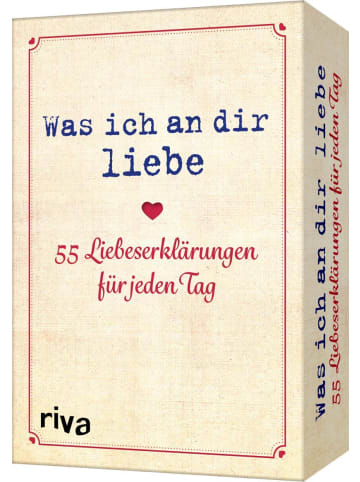 Was ich an dir liebe

55 Liebeserklärungen für jeden Tag

riva

Was ich an dir liebe
55 Liebeserklärungen für jeden Tag